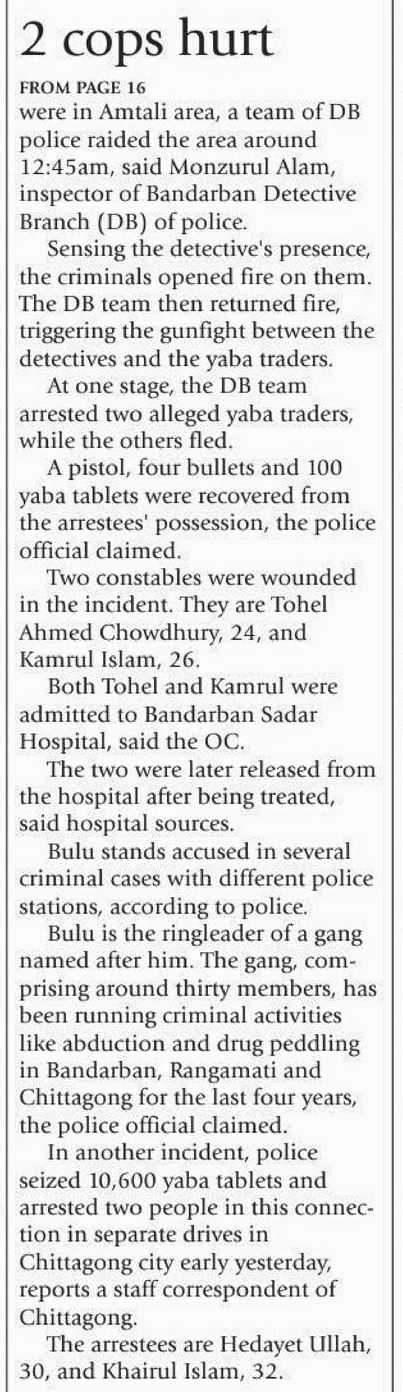 2 cops hurt

FROM PAGE 16

were in Amtali area, a team of DB police raided the area around 12:45am, said Monzurul Alam, inspector of Bandarban Detective Branch (DB) of police.

Sensing the detective's presence, the criminals opened fire on them. The DB team then returned fire, triggering the gunfight between the detectives and the yaba traders.

At one stage, the DB team arrested two alleged yaba traders, while the others fled.

A pistol, four bullets and 100 yaba tablets were recovered from the arrestees' possession, the police official claimed.

Two constables were wounded in the incident. They are Tohel Ahmed Chowdhury, 24, and Kamrul Islam, 26.

Both Tohel and Kamrul were admitted to Bandarban Sadar Hospital, said the OC.

The two were later released from the hospital after being treated, said hospital sources.

Bulu stands accused in several criminal cases with different police stations, according to police.

Bulu is the ringleader of a gang named after him. The gang, comprising around thirty members, has been running criminal activities like abduction and drug peddling in Bandarban, Rangamati and Chittagong for the last four years, the police official claimed.

In another incident, police seized 10,600 yaba tablets and arrested two people in this connection in separate drives in Chittagong city early yesterday, reports a staff correspondent of Chittagong.

The arrestees are Hedayet Ullah, 30, and Khairul Islam, 32.